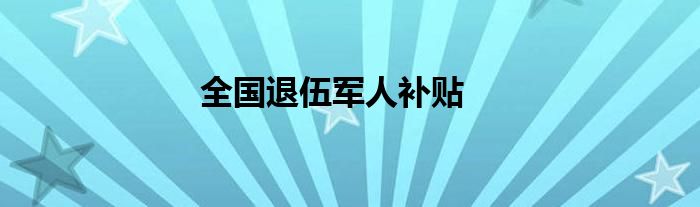 全国退伍军人补贴